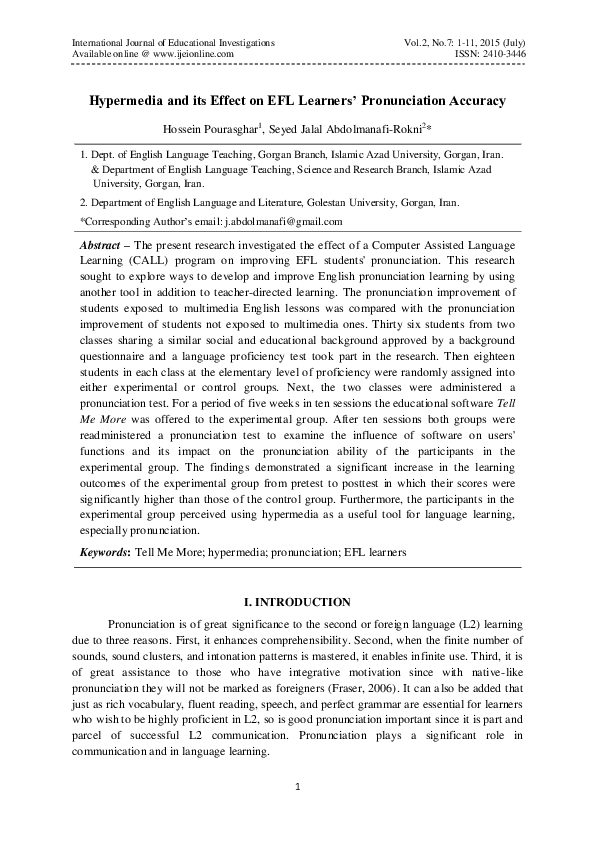 International Journal of Educational Investigations
Available online @ www.ijeionline.com

Vol.2, No.7: 1-11, 2015 (July)
ISSN: 2410-3446

Hypermedia and its Effect on EFL Learners' Pronunciation Accuracy

Hossein Pourasghar$^1$, Seyed Jalal Abdolmanafi-Rokni$^2$*

1. Dept. of English Language Teaching, Gorgan Branch, Islamic Azad University, Gorgan, Iran. & Department of English Language Teaching, Science and Research Branch, Islamic Azad University, Gorgan, Iran.

2. Department of English Language and Literature, Golestan University, Gorgan, Iran.

*Corresponding Author's email: j.abdolmanafi@gmail.com

Abstract – The present research investigated the effect of a Computer Assisted Language Learning (CALL) program on improving EFL students' pronunciation. This research sought to explore ways to develop and improve English pronunciation learning by using another tool in addition to teacher-directed learning. The pronunciation improvement of students exposed to multimedia English lessons was compared with the pronunciation improvement of students not exposed to multimedia ones. Thirty six students from two classes sharing a similar social and educational background approved by a background questionnaire and a language proficiency test took part in the research. Then eighteen students in each class at the elementary level of proficiency were randomly assigned into either experimental or control groups. Next, the two classes were administered a pronunciation test. For a period of five weeks in ten sessions the educational software Tell Me More was offered to the experimental group. After ten sessions both groups were readministered a pronunciation test to examine the influence of software on users' functions and its impact on the pronunciation ability of the participants in the experimental group. The findings demonstrated a significant increase in the learning outcomes of the experimental group from pretest to posttest in which their scores were significantly higher than those of the control group. Furthermore, the participants in the experimental group perceived using hypermedia as a useful tool for language learning, especially pronunciation.

Keywords: Tell Me More; hypermedia; pronunciation; EFL learners

I. INTRODUCTION

Pronunciation is of great significance to the second or foreign language (L2) learning due to three reasons. First, it enhances comprehensibility. Second, when the finite number of sounds, sound clusters, and intonation patterns is mastered, it enables infinite use. Third, it is of great assistance to those who have integrative motivation since with native-like pronunciation they will not be marked as foreigners (Fraser, 2006). It can also be added that just as rich vocabulary, fluent reading, speech, and perfect grammar are essential for learners who wish to be highly proficient in L2, so is good pronunciation important since it is part and parcel of successful L2 communication. Pronunciation plays a significant role in communication and in language learning.

1